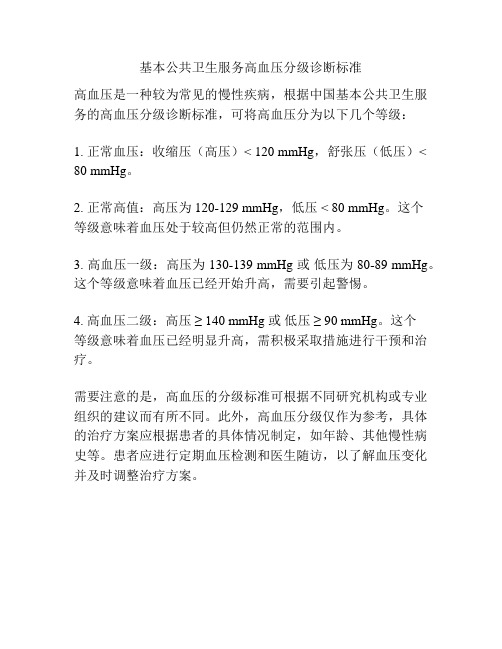 基本公共卫生服务高血压分级诊断标准

高血压是一种较为常见的慢性疾病，根据中国基本公共卫生服务的高血压分级诊断标准，可将高血压分为以下几个等级：

1. 正常血压：收缩压（高压）< 120 mmHg，舒张压（低压）< 80 mmHg。

2. 正常高值：高压为 120-129 mmHg，低压 < 80 mmHg。这个等级意味着血压处于较高但仍然正常的范围内。

3. 高血压一级：高压为 130-139 mmHg 或 低压为 80-89 mmHg。这个等级意味着血压已经开始升高，需要引起警惕。

4. 高血压二级：高压 ≥ 140 mmHg 或 低压 ≥ 90 mmHg。这个等级意味着血压已经明显升高，需积极采取措施进行干预和治疗。

需要注意的是，高血压的分级标准可根据不同研究机构或专业组织的建议而有所不同。此外，高血压分级仅作为参考，具体的治疗方案应根据患者的具体情况制定，如年龄、其他慢性病史等。患者应进行定期血压检测和医生随访，以了解血压变化并及时调整治疗方案。